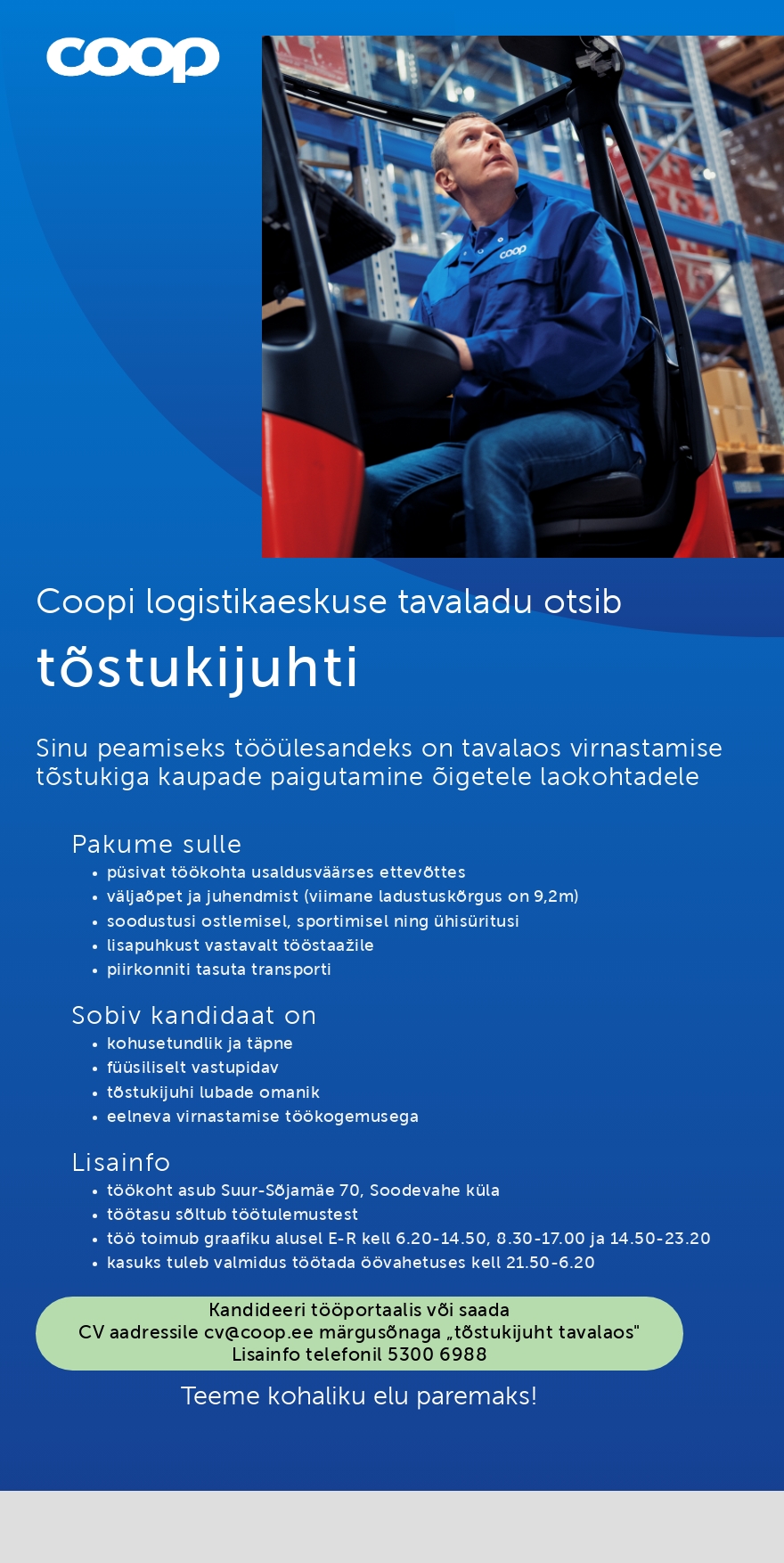 coop

coop

Coopi logistikaeskuse tavaladu otsib

tõstukijuhti

Sinu peamiseks tööülesandeks on tavalaos virnastamise tõstukiga kaupade paigutamine õigetele laokohtadele

Pakume sulle
• püsivat töökohta usaldusväärses ettevõttes
• väljaõpet ja juhendmist (viimane ladustuskõrgus on 9,2m)
• soodustusi ostlemisel, sportimisel ning ühisüritusi
• lisapuhkust vastavalt tööstaažile
• piirkonniti tasuta transporti

Sobiv kandidaat on
• kohusetundlik ja täpne
• füüsiliselt vastupidav
• tõstukijuhi lubade omanik
• eelneva virnastamise töökogemusega

Lisainfo
• töökoht asub Suur-Sõjamäe 70, Soodevahe küla
• töötasu sõltub töötulemustest
• töö toimub graafiku alusel E-R kell 6.20-14.50, 8.30-17.00 ja 14.50-23.20
• kasuks tuleb valmidus töötada öövahetuses kell 21.50-6.20

Kandideeri tööportaalis või saada
CV aadressile cv@coop.ee märgusõnaga „tõstukijuht tavalaos"
Lisainfo telefonil 5300 6988

Teeme kohaliku elu paremaks!